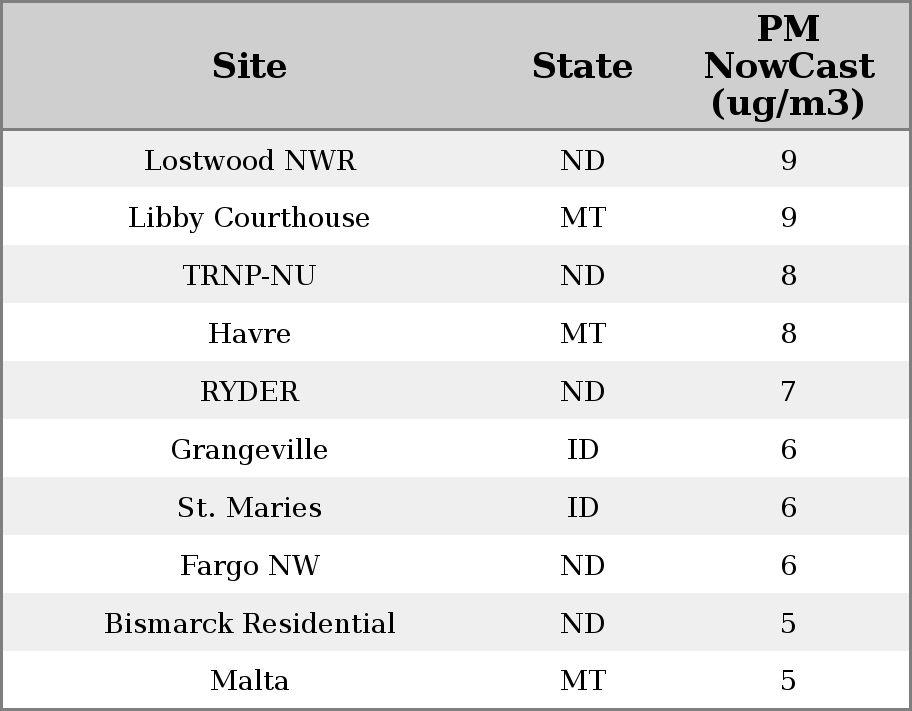 | Site | State | PM NowCast (ug/m3) |
|---|---|---|
| Lostwood NWR | ND | 9 |
| Libby Courthouse | MT | 9 |
| TRNP-NU | ND | 8 |
| Havre | MT | 8 |
| RYDER | ND | 7 |
| Grangeville | ID | 6 |
| St. Maries | ID | 6 |
| Fargo NW | ND | 6 |
| Bismarck Residential | ND | 5 |
| Malta | MT | 5 |